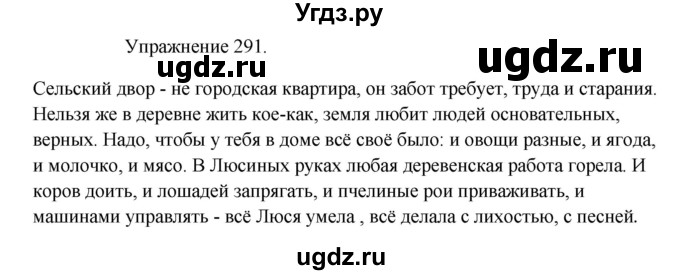 Угдз.ру

Упражнение 291.

ugdz.ru

ugdz.ru

Сельский двор - не городская квартира, он забот требует, труда и старания. Нельзя же в деревне жить кое-как, земля любит людей основательных, верных. Надо, чтобы у тебя в доме всё своё было: и овощи разные, и ягода, и молочко, и мясо. В Люсиных руках любая деревенская работа горела. И коров доить, и лошадей запрягать, и пчелиные рои приваживать, и машинами управлять - всё Люся умела , всё делала с лихостью, с песней.

ugdz.ru